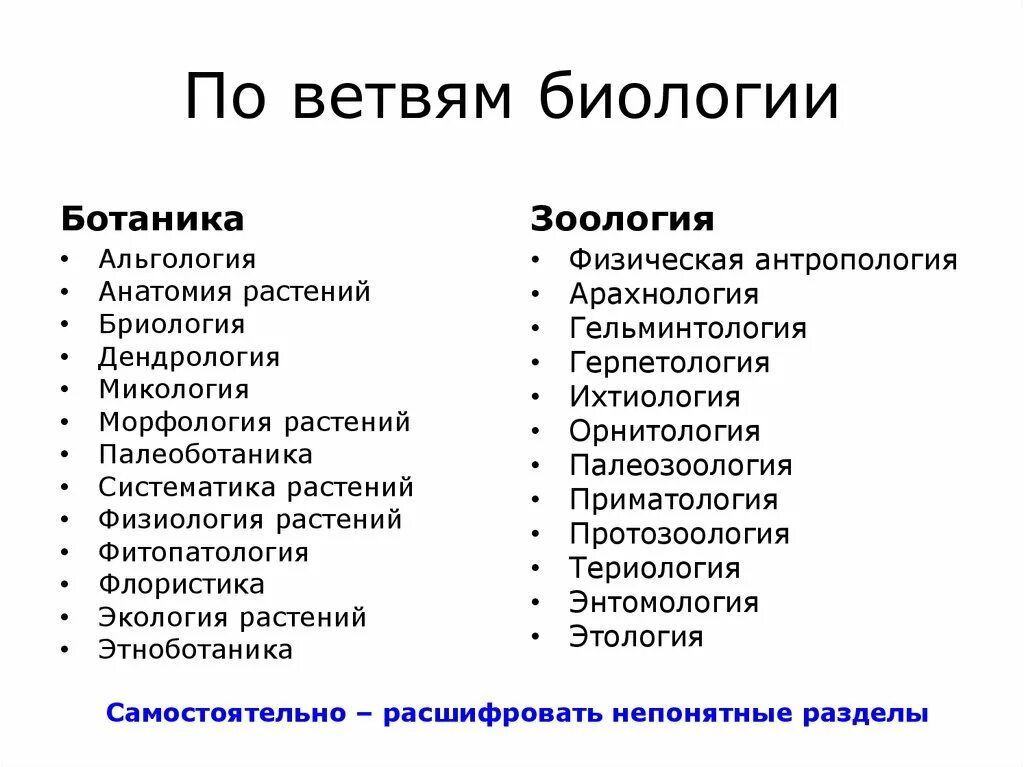 По ветвям биологии

Ботаника
• Альгология
• Анатомия растений
• Бриология
• Дендрология
• Микология
• Морфология растений
• Палеоботаника
• Систематика растений
• Физиология растений
• Фитопатология
• Флористика
• Экология растений
• Этноботаника

Зоология
• Физическая антропология
• Арахнология
• Гельминтология
• Герпетология
• Ихтиология
• Орнитология
• Палеозоология
• Приматология
• Протозоология
• Териология
• Энтомология
• Этология

Самостоятельно – расшифровать непонятные разделы